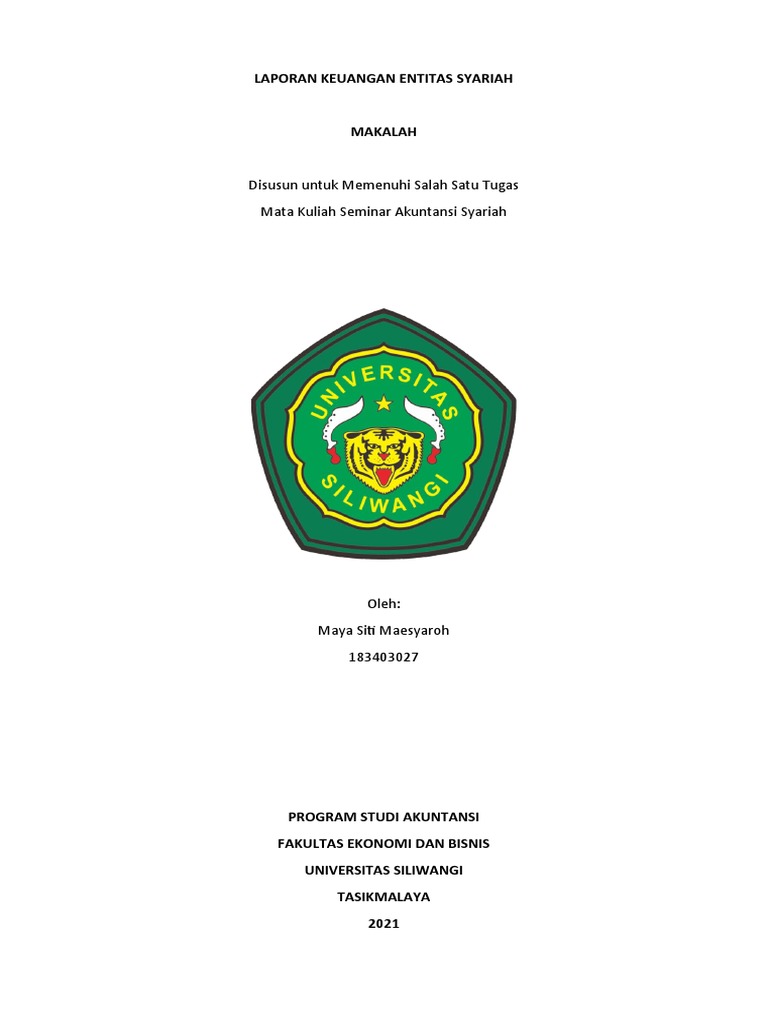 LAPORAN KEUANGAN ENTITAS SYARIAH

MAKALAH

Disusun untuk Memenuhi Salah Satu Tugas

Mata Kuliah Seminar Akuntansi Syariah

UNIVERSITAS
SILIWANGI

Oleh:

Maya Siti Maesyaroh

183403027

PROGRAM STUDI AKUNTANSI

FAKULTAS EKONOMI DAN BISNIS

UNIVERSITAS SILIWANGI

TASIKMALAYA

2021